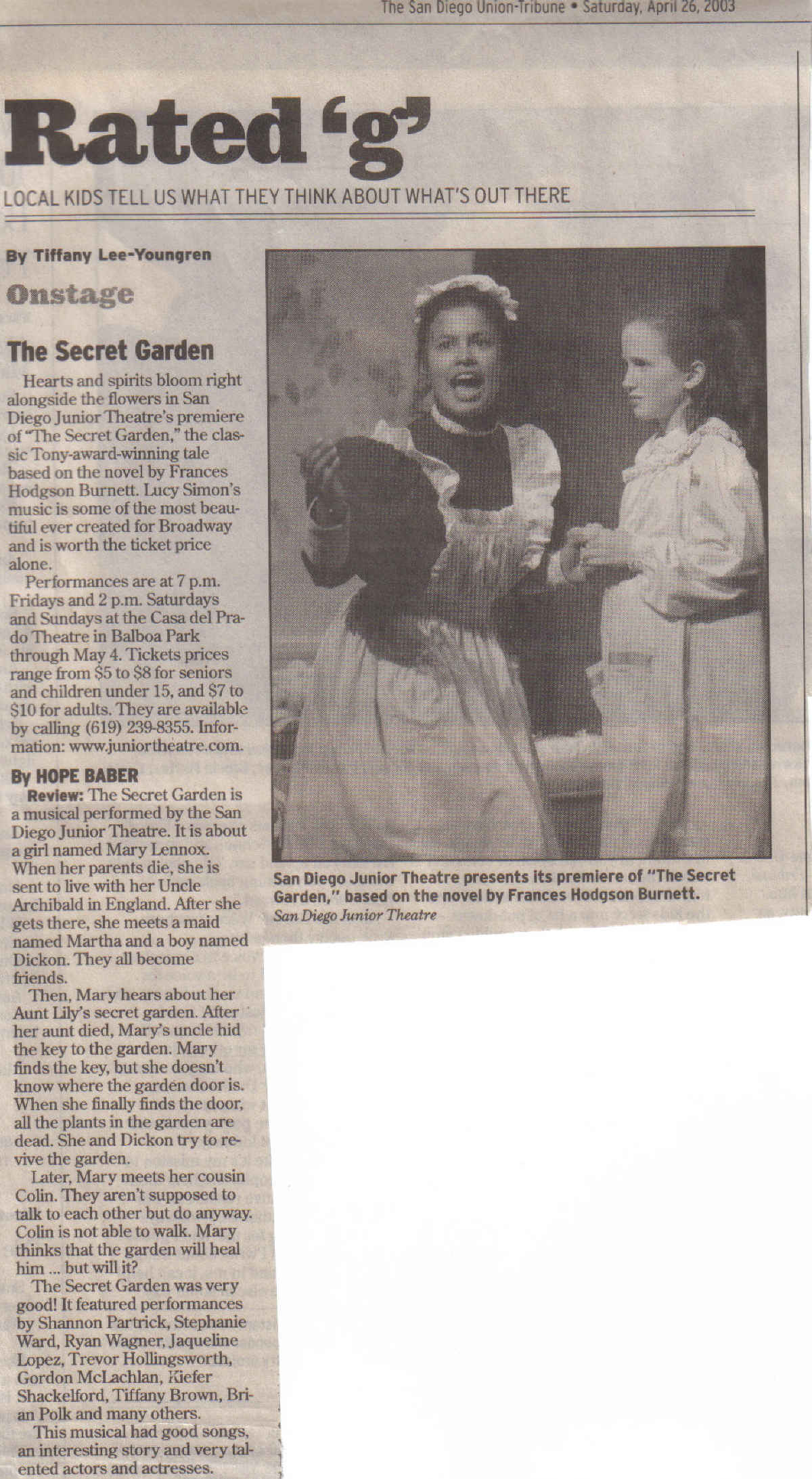 The San Diego Union-Tribune • Saturday, April 26, 2003

Rated 'g'

LOCAL KIDS TELL US WHAT THEY THINK ABOUT WHAT'S OUT THERE

By Tiffany Lee-Youngren

Onstage

The Secret Garden

Hearts and spirits bloom right alongside the flowers in San Diego Junior Theatre's premiere of "The Secret Garden," the classic Tony-award-winning tale based on the novel by Frances Hodgson Burnett. Lucy Simon's music is some of the most beautiful ever created for Broadway and is worth the ticket price alone.

Performances are at 7 p.m. Fridays and 2 p.m. Saturdays and Sundays at the Casa del Prado Theatre in Balboa Park through May 4. Tickets prices range from $5 to $8 for seniors and children under 15, and $7 to $10 for adults. They are available by calling (619) 239-8355. Information: www.juniortheatre.com.

By HOPE BABER

Review: The Secret Garden is a musical performed by the San Diego Junior Theatre. It is about a girl named Mary Lennox. When her parents die, she is sent to live with her Uncle Archibald in England. After she gets there, she meets a maid named Martha and a boy named Dickon. They all become friends.

Then, Mary hears about her Aunt Lily's secret garden. After her aunt died, Mary's uncle hid the key to the garden. Mary finds the key, but she doesn't know where the garden door is. When she finally finds the door, all the plants in the garden are dead. She and Dickon try to revive the garden.

Later, Mary meets her cousin Colin. They aren't supposed to talk to each other but do anyway. Colin is not able to walk. Mary thinks that the garden will heal him ... but will it?

The Secret Garden was very good! It featured performances by Shannon Partrick, Stephanie Ward, Ryan Wagner, Jaqueline Lopez, Trevor Hollingsworth, Gordon McLachlan, Kiefer Shackelford, Tiffany Brown, Brian Polk and many others.

This musical had good songs, an interesting story and very talented actors and actresses.

San Diego Junior Theatre presents its premiere of "The Secret Garden," based on the novel by Frances Hodgson Burnett.
San Diego Junior Theatre